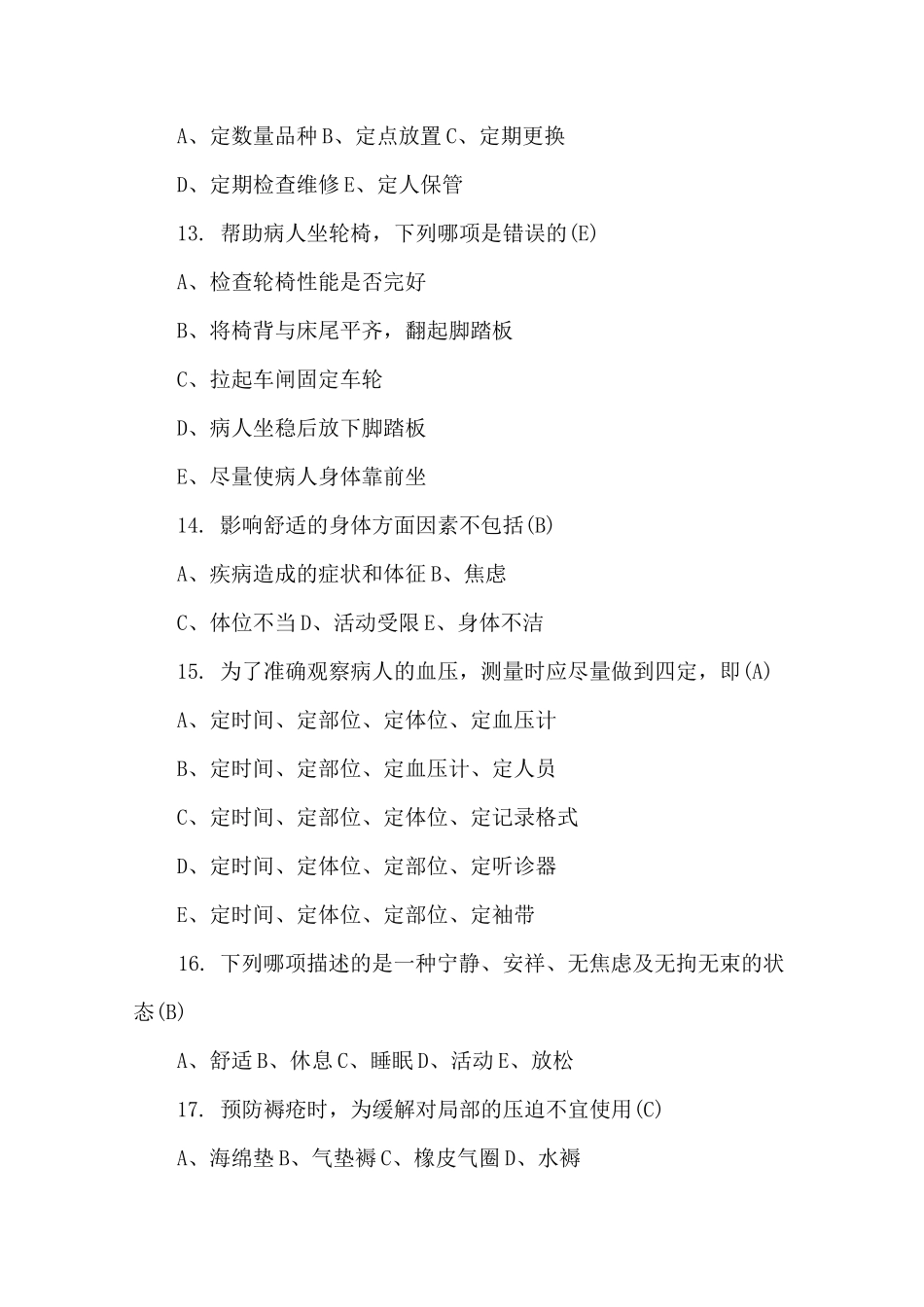 A、定数量品种 B、定点放置 C、定期更换

D、定期检查维修 E、定人保管

13. 帮助病人坐轮椅，下列哪项是错误的(E)

A、检查轮椅性能是否完好

B、将椅背与床尾平齐，翻起脚踏板

C、拉起车闸固定车轮

D、病人坐稳后放下脚踏板

E、尽量使病人身体靠前坐

14. 影响舒适的身体方面因素不包括(B)

A、疾病造成的症状和体征 B、焦虑

C、体位不当 D、活动受限 E、身体不洁

15. 为了准确观察病人的血压，测量时应尽量做到四定，即(A)

A、定时间、定部位、定体位、定血压计

B、定时间、定部位、定血压计、定人员

C、定时间、定部位、定体位、定记录格式

D、定时间、定体位、定部位、定听诊器

E、定时间、定体位、定部位、定袖带

16. 下列哪项描述的是一种宁静、安祥、无焦虑及无拘无束的状态(B)

A、舒适 B、休息 C、睡眠 D、活动 E、放松

17. 预防褥疮时，为缓解对局部的压迫不宜使用(C)

A、海绵垫 B、气垫褥 C、橡皮气圈 D、水褥